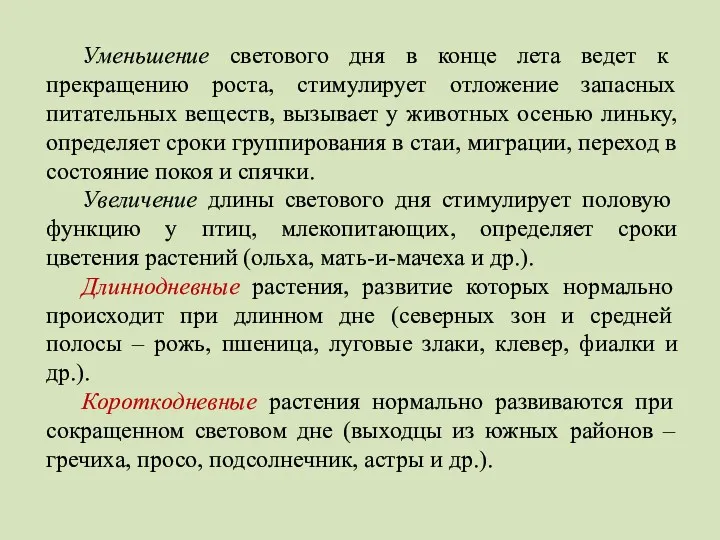 Уменьшение светового дня в конце лета ведет к прекращению роста, стимулирует отложение запасных питательных веществ, вызывает у животных осенью линьку, определяет сроки группирования в стаи, миграции, переход в состояние покоя и спячки.

Увеличение длины светового дня стимулирует половую функцию у птиц, млекопитающих, определяет сроки цветения растений (ольха, мать-и-мачеха и др.).

Длиннодневные растения, развитие которых нормально происходит при длинном дне (северных зон и средней полосы – рожь, пшеница, луговые злаки, клевер, фиалки и др.).

Короткодневные растения нормально развиваются при сокращенном световом дне (выходцы из южных районов – гречиха, просо, подсолнечник, астры и др.).